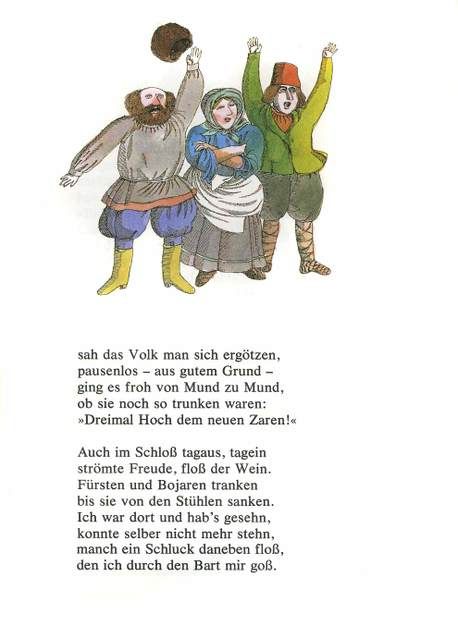 sah das Volk man sich ergötzen,
pausenlos – aus gutem Grund –
ging es froh von Mund zu Mund,
ob sie noch so trunken waren:
»Dreimal Hoch dem neuen Zaren!«

Auch im Schloß tagaus, tagein
strömte Freude, floß der Wein.
Fürsten und Bojaren tranken
bis sie von den Stühlen sanken.
Ich war dort und hab's gesehn,
konnte selber nicht mehr stehn,
manch ein Schluck daneben floß,
den ich durch den Bart mir goß.